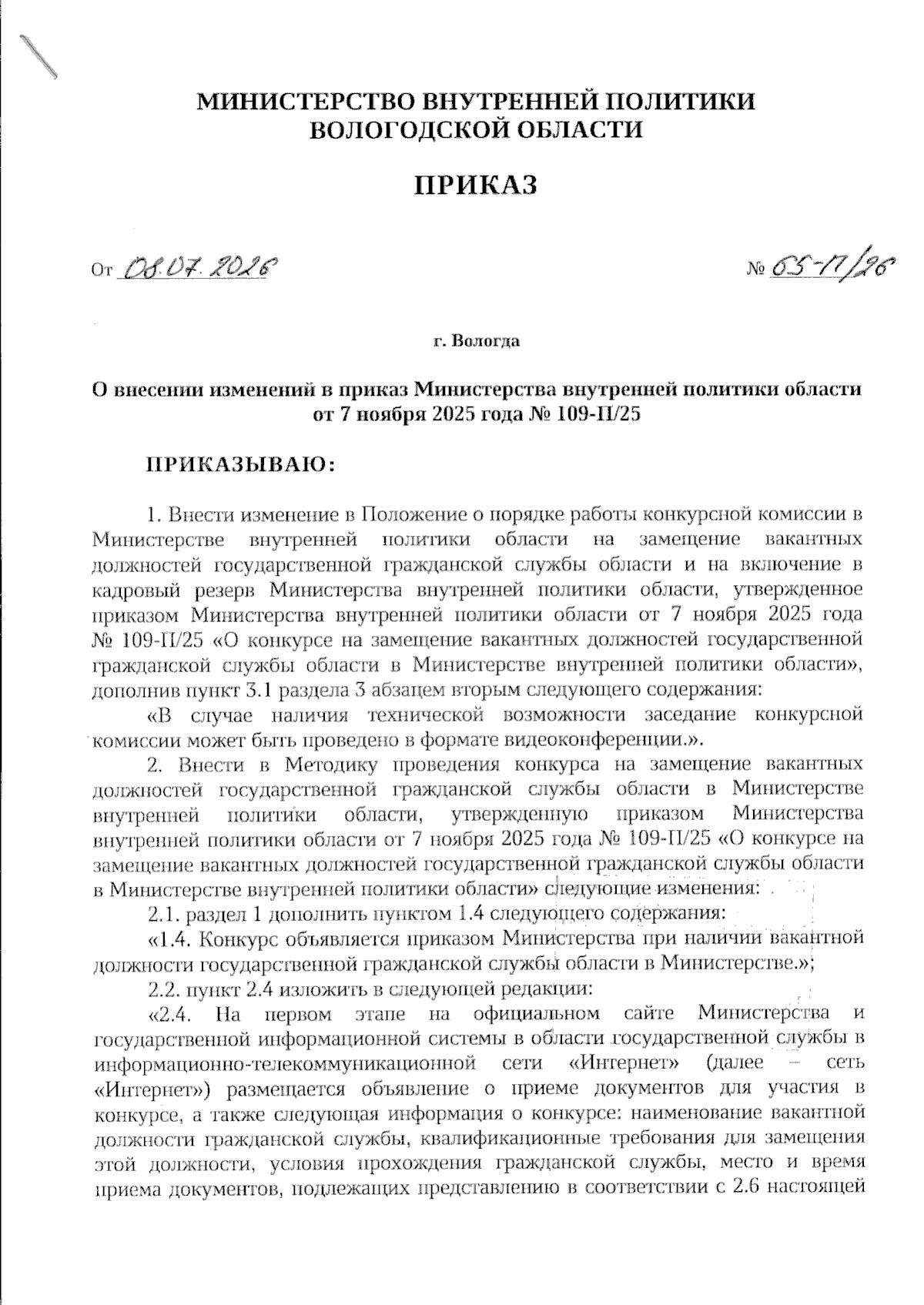 МИНИСТЕРСТВО ВНУТРЕННЕЙ ПОЛИТИКИ ВОЛОГОДСКОЙ ОБЛАСТИ

ПРИКАЗ

От 08.07.2026 № 65-П/26

г. Вологда

О внесении изменений в приказ Министерства внутренней политики области от 7 ноября 2025 года № 109-П/25

ПРИКАЗЫВАЮ:

1. Внести изменение в Положение о порядке работы конкурсной комиссии в Министерстве внутренней политики области на замещение вакантных должностей государственной гражданской службы области и на включение в кадровый резерв Министерства внутренней политики области, утвержденное приказом Министерства внутренней политики области от 7 ноября 2025 года № 109-П/25 «О конкурсе на замещение вакантных должностей государственной гражданской службы области в Министерстве внутренней политики области», дополнив пункт 3.1 раздела 3 абзацем вторым следующего содержания:

«В случае наличия технической возможности заседание конкурсной комиссии может быть проведено в формате видеоконференции.».

2. Внести в Методику проведения конкурса на замещение вакантных должностей государственной гражданской службы области в Министерстве внутренней политики области, утвержденную приказом Министерства внутренней политики области от 7 ноября 2025 года № 109-П/25 «О конкурсе на замещение вакантных должностей государственной гражданской службы области в Министерстве внутренней политики области» следующие изменения:

2.1. раздел 1 дополнить пунктом 1.4 следующего содержания:

«1.4. Конкурс объявляется приказом Министерства при наличии вакантной должности государственной гражданской службы области в Министерстве.»;

2.2. пункт 2.4 изложить в следующей редакции:

«2.4. На первом этапе на официальном сайте Министерства и государственной информационной системы в области государственной службы в информационно-телекоммуникационной сети «Интернет» (далее – сеть «Интернет») размещается объявление о приеме документов для участия в конкурсе, а также следующая информация о конкурсе: наименование вакантной должности гражданской службы, квалификационные требования для замещения этой должности, условия прохождения гражданской службы, место и время приема документов, подлежащих представлению в соответствии с 2.6 настоящей